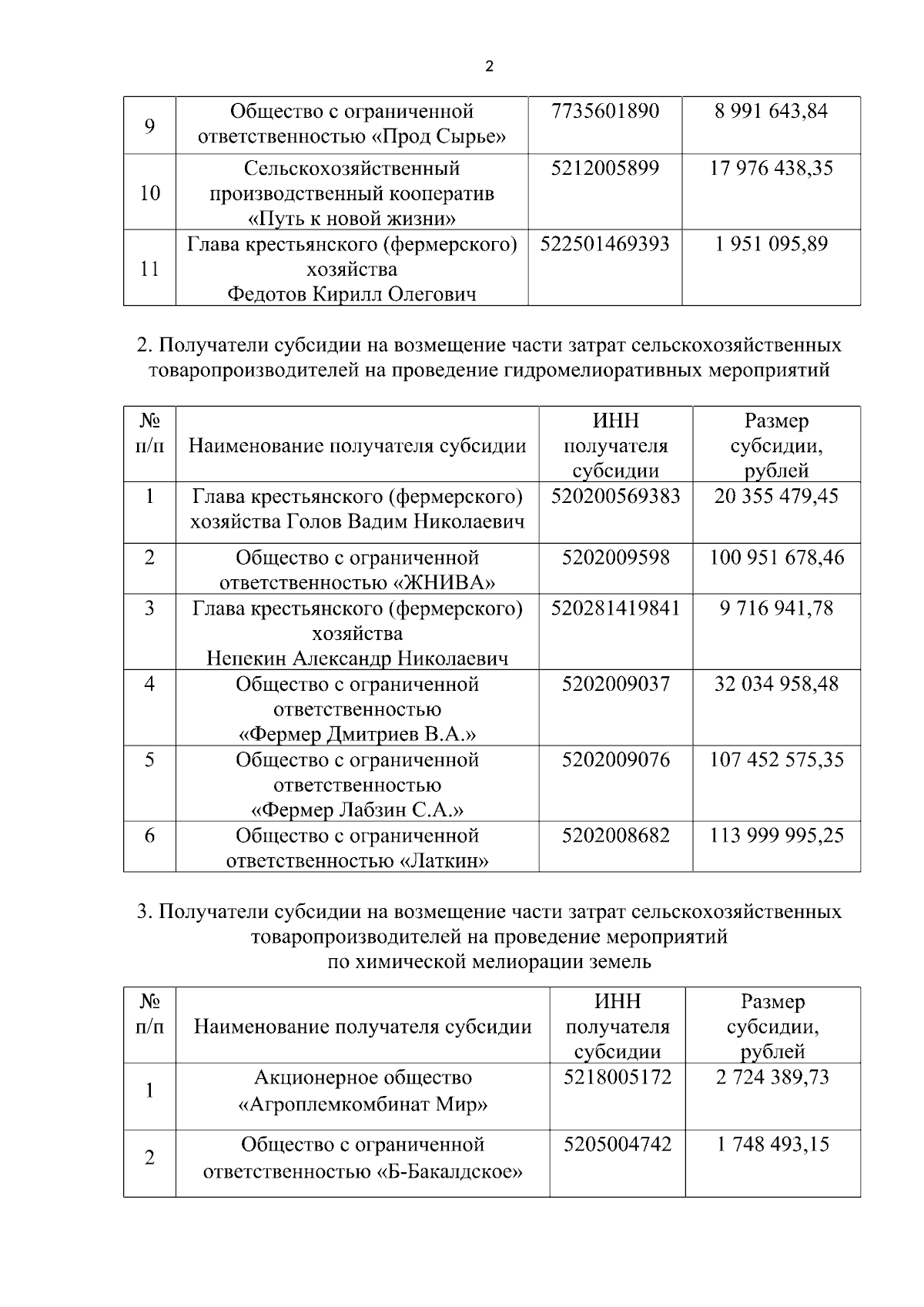 2

| 9 | Общество с ограниченной ответственностью «Прод Сырье» | 7735601890 | 8 991 643,84 |
|---|---|---|---|
| 10 | Сельскохозяйственный производственный кооператив «Путь к новой жизни» | 5212005899 | 17 976 438,35 |
| 11 | Глава крестьянского (фермерского) хозяйства Федотов Кирилл Олегович | 522501469393 | 1 951 095,89 |

2. Получатели субсидии на возмещение части затрат сельскохозяйственных товаропроизводителей на проведение гидромелиоративных мероприятий

| № п/п | Наименование получателя субсидии | ИНН получателя субсидии | Размер субсидии, рублей |
|---|---|---|---|
| 1 | Глава крестьянского (фермерского) хозяйства Голов Вадим Николаевич | 520200569383 | 20 355 479,45 |
| 2 | Общество с ограниченной ответственностью «ЖНИВА» | 5202009598 | 100 951 678,46 |
| 3 | Глава крестьянского (фермерского) хозяйства Непекин Александр Николаевич | 520281419841 | 9 716 941,78 |
| 4 | Общество с ограниченной ответственностью «Фермер Дмитриев В.А.» | 5202009037 | 32 034 958,48 |
| 5 | Общество с ограниченной ответственностью «Фермер Лабзин С.А.» | 5202009076 | 107 452 575,35 |
| 6 | Общество с ограниченной ответственностью «Латкин» | 5202008682 | 113 999 995,25 |

3. Получатели субсидии на возмещение части затрат сельскохозяйственных товаропроизводителей на проведение мероприятий по химической мелиорации земель

| № п/п | Наименование получателя субсидии | ИНН получателя субсидии | Размер субсидии, рублей |
|---|---|---|---|
| 1 | Акционерное общество «Агроплемкомбинат Мир» | 5218005172 | 2 724 389,73 |
| 2 | Общество с ограниченной ответственностью «Б-Бакалдское» | 5205004742 | 1 748 493,15 |